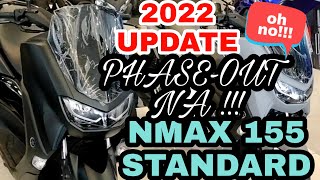 2022
UPDATE

oh no!!!

PHASE-OUT NA !!!

NMAX 155
STANDARD